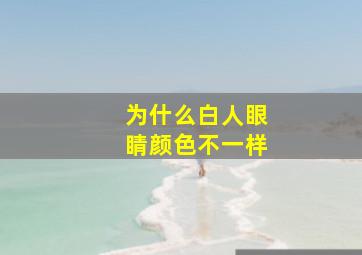 为什么白人眼睛颜色不一样